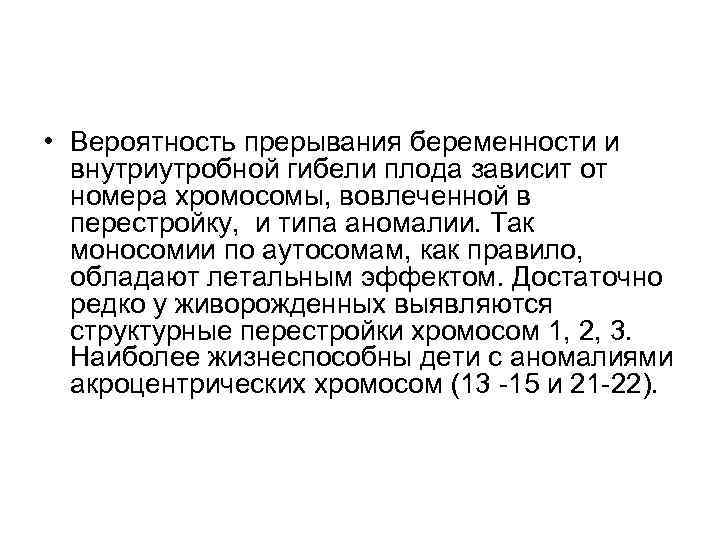 • Вероятность прерывания беременности и внутриутробной гибели плода зависит от номера хромосомы, вовлеченной в перестройку,  и типа аномалии. Так моносомии по аутосомам, как правило, обладают летальным эффектом. Достаточно редко у живорожденных выявляются структурные перестройки хромосом 1, 2, 3. Наиболее жизнеспособны дети с аномалиями акроцентрических хромосом (13 -15 и 21-22).